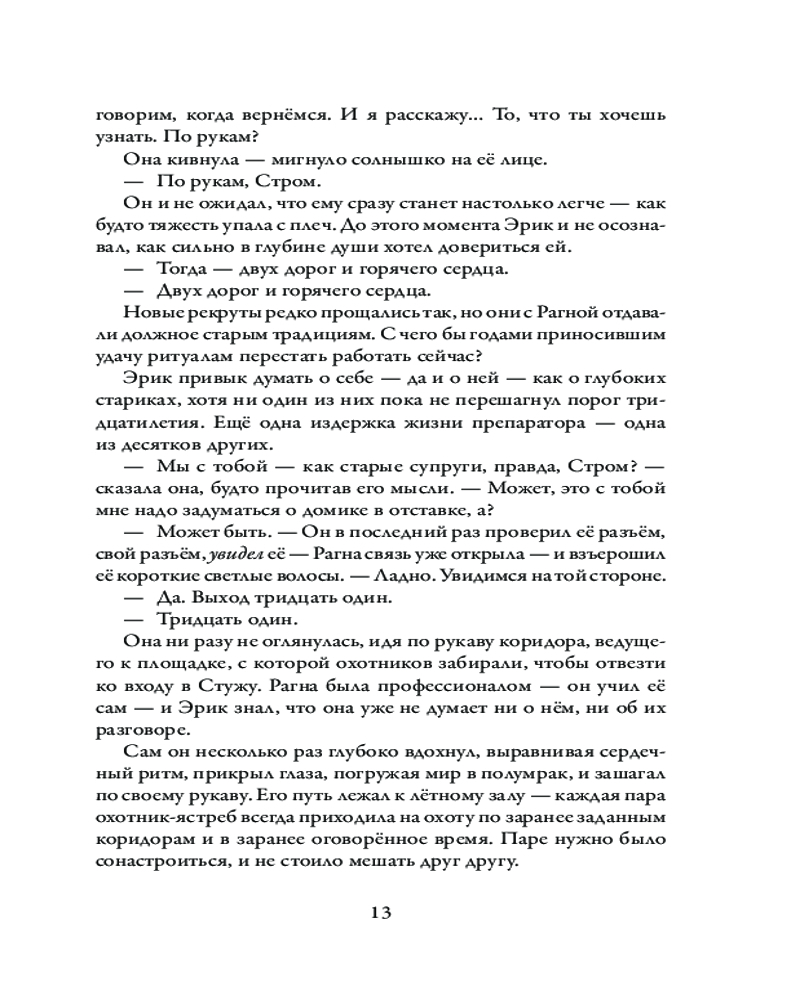 говорим, когда вернёмся. И я расскажу... То, что ты хочешь узнать. По рукам?

Она кивнула — мигнуло солнышко на её лице.

— По рукам, Стром.

Он и не ожидал, что ему сразу станет настолько легче — как будто тяжесть упала с плеч. До этого момента Эрик и не осознавал, как сильно в глубине души хотел довериться ей.

— Тогда — двух дорог и горячего сердца.

— Двух дорог и горячего сердца.

Новые рекруты редко прощались так, но они с Рагной отдавали должное старым традициям. С чего бы годами приносившим удачу ритуалам перестать работать сейчас?

Эрик привык думать о себе — да и о ней — как о глубоких стариках, хотя ни один из них пока не перешагнул порог тридцатилетия. Ещё одна издержка жизни препаратора — одна из десятков других.

— Мы с тобой — как старые супруги, правда, Стром? — сказала она, будто прочитав его мысли. — Может, это с тобой мне надо задуматься о домике в отставке, а?

— Может быть. — Он в последний раз проверил её разъём, свой разъём, увидел её — Рагна связь уже открыла — и взъерошил её короткие светлые волосы. — Ладно. Увидимся на той стороне.

— Да. Выход тридцать один.

— Тридцать один.

Она ни разу не оглянулась, идя по рукаву коридора, ведущего к площадке, с которой охотников забирали, чтобы отвезти ко входу в Стужу. Рагна была профессионалом — он учил её сам — и Эрик знал, что она уже не думает ни о нём, ни об их разговоре.

Сам он несколько раз глубоко вдохнул, выравнивая сердечный ритм, прикрыл глаза, погружая мир в полумрак, и зашагал по своему рукаву. Его путь лежал к лётному залу — каждая пара охотник-ястреб всегда приходила на охоту по заранее заданным коридорам и в заранее оговорённое время. Паре нужно было сонастроиться, и не стоило мешать друг другу.

13